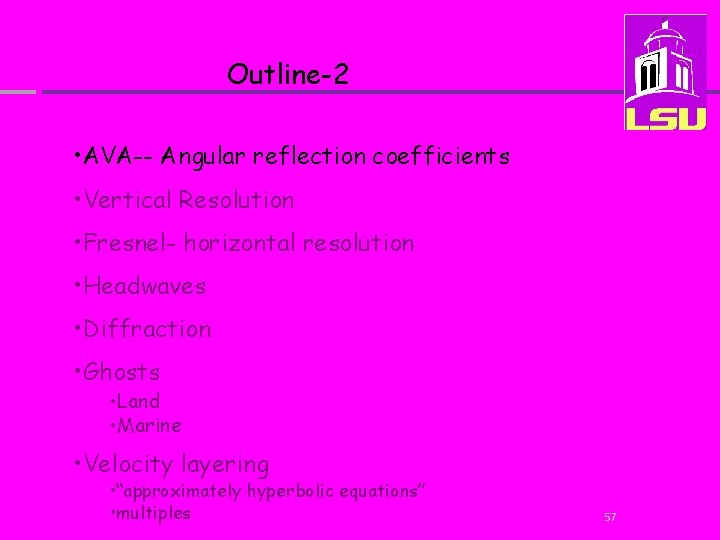 Outline-2

LSU

• AVA-- Angular reflection coefficients

• Vertical Resolution

• Fresnel- horizontal resolution

• Headwaves

• Diffraction

• Ghosts

• Land

• Marine

• Velocity layering

• "approximately hyperbolic equations"

• multiples

57